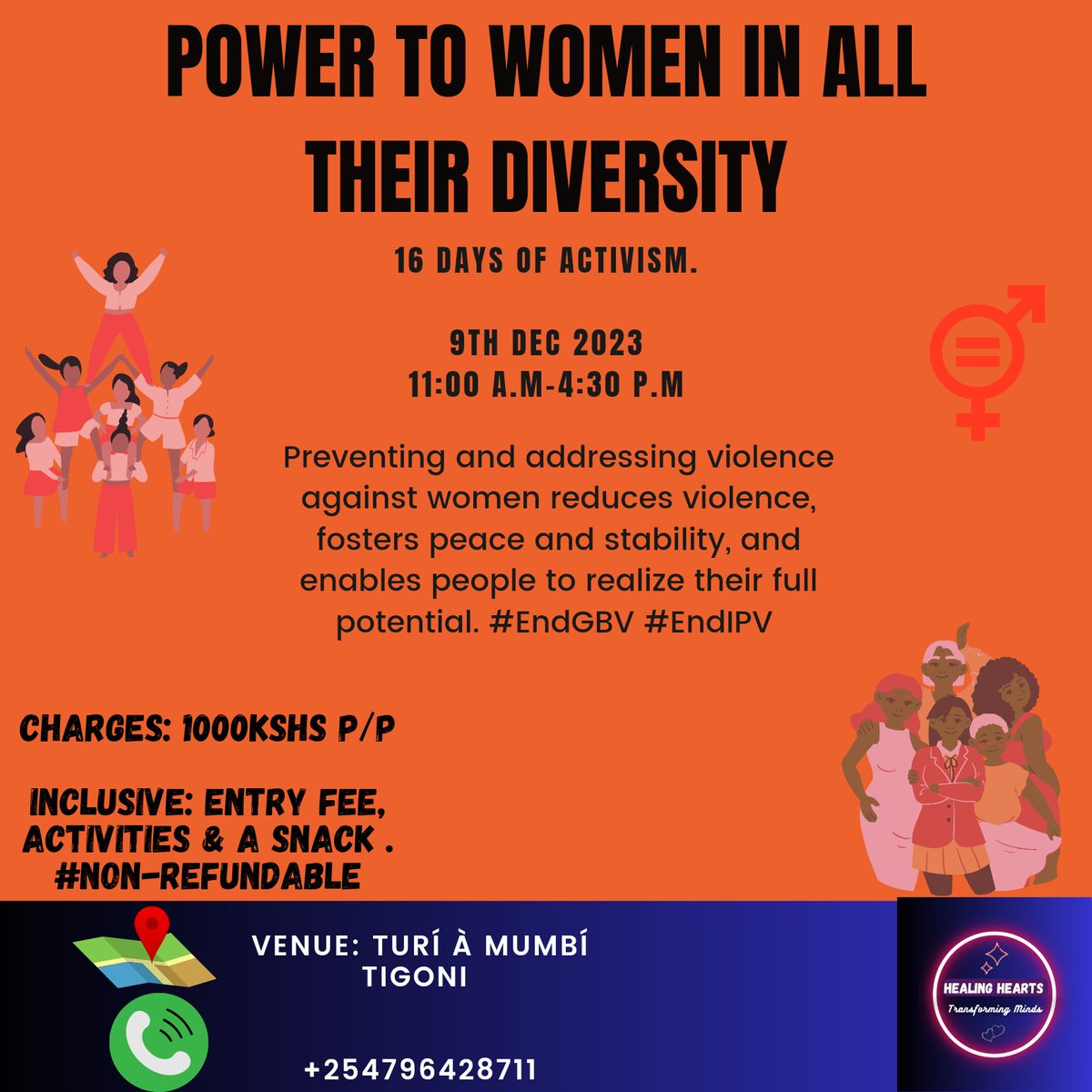 POWER TO WOMEN IN ALL THEIR DIVERSITY

16 DAYS OF ACTIVISM.

9TH DEC 2023
11:00 A.M-4:30 P.M

Preventing and addressing violence against women reduces violence, fosters peace and stability, and enables people to realize their full potential. #EndGBV #EndIPV

CHARGES: 1000KSHS P/P

INCLUSIVE: ENTRY FEE, ACTIVITIES & A SNACK . #NON-REFUNDABLE

VENUE: TURÍ À MUMBÍ
TIGONI

+254796428711

HEALING HEARTS
Transforming Minds